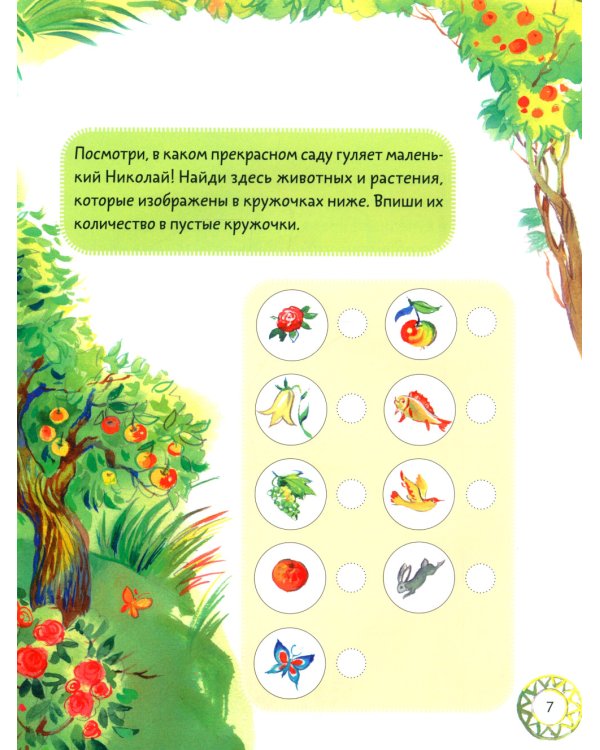 Посмотри, в каком прекрасном саду гуляет маленький Николай! Найди здесь животных и растения, которые изображены в кружочках ниже. Впиши их количество в пустые кружочки.

7